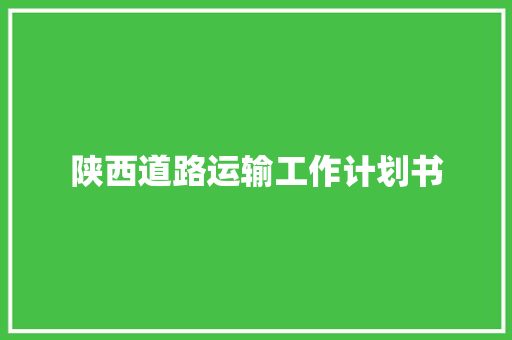 陕西道路运输工作计划书